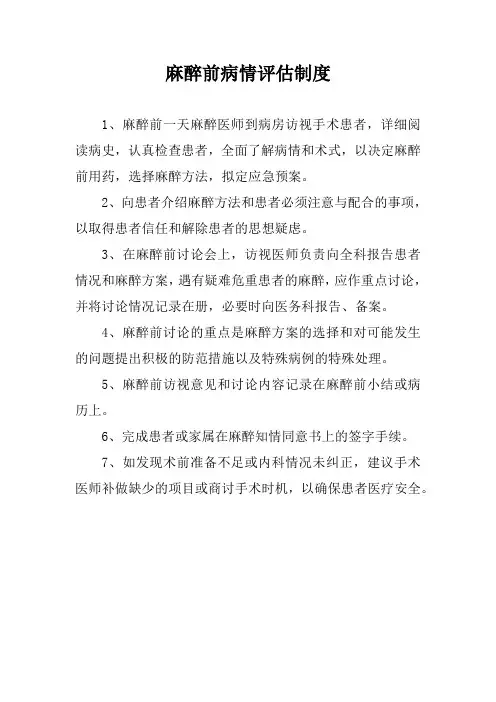 麻醉前病情评估制度

1、麻醉前一天麻醉医师到病房访视手术患者，详细阅读病史，认真检查患者，全面了解病情和术式，以决定麻醉前用药，选择麻醉方法，拟定应急预案。

2、向患者介绍麻醉方法和患者必须注意与配合的事项，以取得患者信任和解除患者的思想疑虑。

3、在麻醉前讨论会上，访视医师负责向全科报告患者情况和麻醉方案，遇有疑难危重患者的麻醉，应作重点讨论，并将讨论情况记录在册，必要时向医务科报告、备案。

4、麻醉前讨论的重点是麻醉方案的选择和对可能发生的问题提出积极的防范措施以及特殊病例的特殊处理。

5、麻醉前访视意见和讨论内容记录在麻醉前小结或病历上。

6、完成患者或家属在麻醉知情同意书上的签字手续。

7、如发现术前准备不足或内科情况未纠正，建议手术医师补做缺少的项目或商讨手术时机，以确保患者医疗安全。